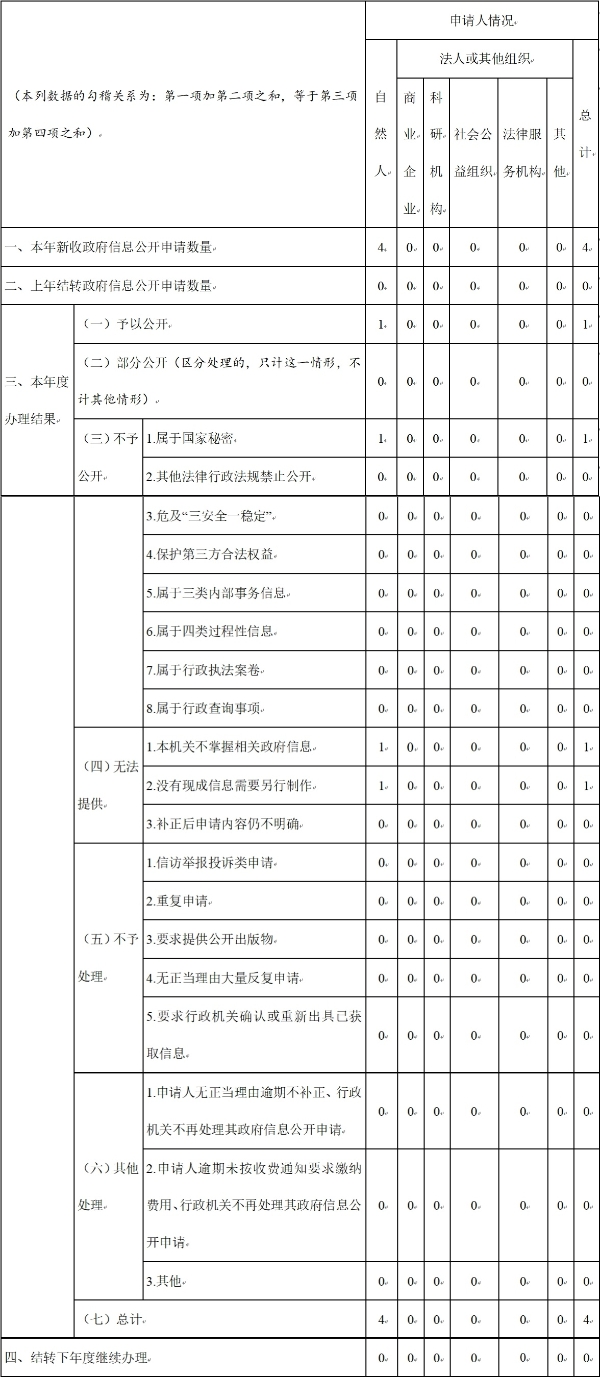 | （本列数据的勾稽关系为：第一项加第二项之和，等于第三项加第四项之和）。 | | | 申请人情况 | | | | | | |
|---|---|---|---|---|---|---|---|---|---|
| | | | 自然人 | 法人或其他组织 | | | | | 总计 |
| | | | | 商业企业 | 科研机构 | 社会公益组织 | 法律服务机构 | 其他 | |
| 一、本年新收政府信息公开申请数量 | | | 4 | 0 | 0 | 0 | 0 | 0 | 4 |
| 二、上年结转政府信息公开申请数量 | | | 0 | 0 | 0 | 0 | 0 | 0 | 0 |
| 三、本年度办理结果 | （一）予以公开 | | 1 | 0 | 0 | 0 | 0 | 0 | 1 |
| | （二）部分公开（区分处理的，只计这一情形，不计其他情形） | | 0 | 0 | 0 | 0 | 0 | 0 | 0 |
| | （三）不予公开 | 1.属于国家秘密 | 1 | 0 | 0 | 0 | 0 | 0 | 1 |
| | | 2.其他法律行政法规禁止公开 | 0 | 0 | 0 | 0 | 0 | 0 | 0 |
| | | 3.危及“三安全一稳定” | 0 | 0 | 0 | 0 | 0 | 0 | 0 |
| | | 4.保护第三方合法权益 | 0 | 0 | 0 | 0 | 0 | 0 | 0 |
| | | 5.属于三类内部事务信息 | 0 | 0 | 0 | 0 | 0 | 0 | 0 |
| | | 6.属于四类过程性信息 | 0 | 0 | 0 | 0 | 0 | 0 | 0 |
| | | 7.属于行政执法案卷 | 0 | 0 | 0 | 0 | 0 | 0 | 0 |
| | | 8.属于行政查询事项 | 0 | 0 | 0 | 0 | 0 | 0 | 0 |
| | （四）无法提供 | 1.本机关不掌握相关政府信息 | 1 | 0 | 0 | 0 | 0 | 0 | 1 |
| | | 2.没有现成信息需要另行制作 | 1 | 0 | 0 | 0 | 0 | 0 | 1 |
| | | 3.补正后申请内容仍不明确 | 0 | 0 | 0 | 0 | 0 | 0 | 0 |
| | （五）不予处理 | 1.信访举报投诉类申请 | 0 | 0 | 0 | 0 | 0 | 0 | 0 |
| | | 2.重复申请 | 0 | 0 | 0 | 0 | 0 | 0 | 0 |
| | | 3.要求提供公开出版物 | 0 | 0 | 0 | 0 | 0 | 0 | 0 |
| | | 4.无正当理由大量反复申请 | 0 | 0 | 0 | 0 | 0 | 0 | 0 |
| | | 5.要求行政机关确认或重新出具已获取信息 | 0 | 0 | 0 | 0 | 0 | 0 | 0 |
| | （六）其他处理 | 1.申请人无正当理由逾期不补正、行政机关不再处理其政府信息公开申请 | 0 | 0 | 0 | 0 | 0 | 0 | 0 |
| | | 2.申请人逾期未按收费通知要求缴纳费用、行政机关不再处理其政府信息公开申请 | 0 | 0 | 0 | 0 | 0 | 0 | 0 |
| | | 3.其他 | 0 | 0 | 0 | 0 | 0 | 0 | 0 |
| | （七）总计 | | 4 | 0 | 0 | 0 | 0 | 0 | 4 |
| 四、结转下年度继续办理 | | | 0 | 0 | 0 | 0 | 0 | 0 | 0 |